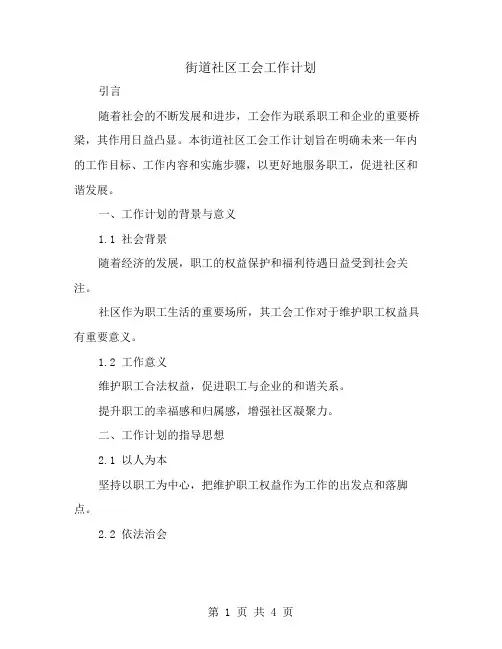 街道社区工会工作计划

引言

随着社会的不断发展和进步，工会作为联系职工和企业的重要桥梁，其作用日益凸显。本街道社区工会工作计划旨在明确未来一年内的工作目标、工作内容和实施步骤，以更好地服务职工，促进社区和谐发展。

一、工作计划的背景与意义

1.1 社会背景

随着经济的发展，职工的权益保护和福利待遇日益受到社会关注。

社区作为职工生活的重要场所，其工会工作对于维护职工权益具有重要意义。

1.2 工作意义

维护职工合法权益，促进职工与企业的和谐关系。

提升职工的幸福感和归属感，增强社区凝聚力。

二、工作计划的指导思想

2.1 以人为本

坚持以职工为中心，把维护职工权益作为工作的出发点和落脚点。

2.2 依法治会

第 1 页 共 4 页